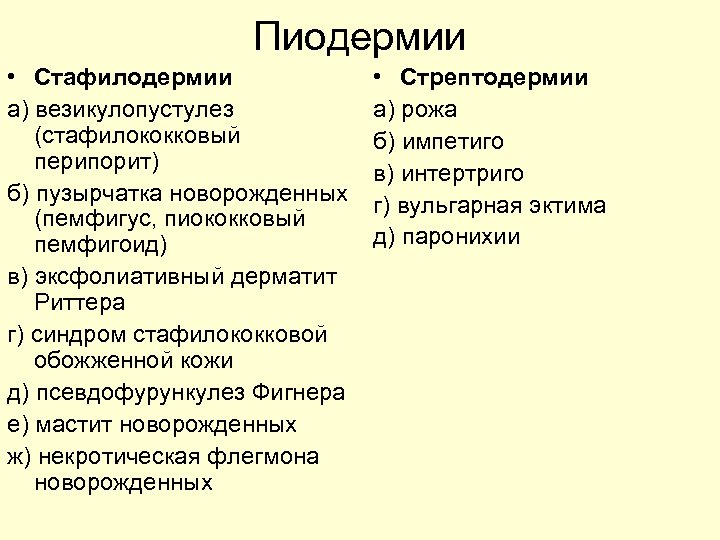 Пиодермии

• Стафилодермии

а) везикулопустулез (стафилококковый перипорит)

б) пузырчатка новорожденных (пемфигус, пиококковый пемфигоид)

в) эксфолиативный дерматит Риттера

г) синдром стафилококковой обожженной кожи

д) псевдофурункулез Фигнера

е) мастит новорожденных

ж) некротическая флегмона новорожденных

• Стрептодермии

а) рожа

б) импетиго

в) интертриго

г) вульгарная эктима

д) паронихии